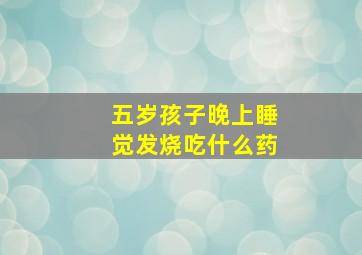 五岁孩子晚上睡觉发烧吃什么药